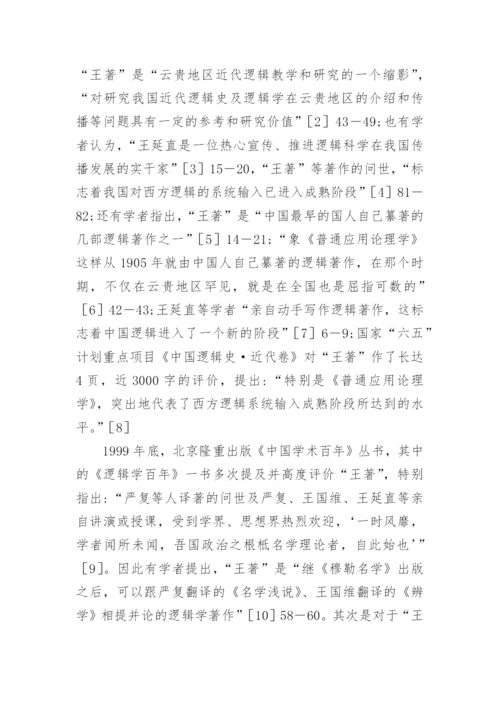 “王著”是“云贵地区近代逻辑教学和研究的一个缩影”，“对研究我国近代逻辑史及逻辑学在云贵地区的介绍和传播等问题具有一定的参考和研究价值”[2] 43—49;也有学者认为，“王延直是一位热心宣传、推进逻辑科学在我国传播发展的实干家”[3] 15—20，“王著”等著作的问世，“标志着我国对西方逻辑的系统输入已进入成熟阶段”[4] 81—82;还有学者指出，“王著”是“中国最早的国人自己纂著的几部逻辑著作之一”[5] 14—21;“象《普通应用论理学》这样从 1905 年就由中国人自己纂著的逻辑著作，在那个时期，不仅在云贵地区罕见，就是在全国也是屈指可数的”[6] 42—43;王延直等学者“亲自动手写作逻辑著作，这标志着中国逻辑进入了一个新的阶段”[7] 6—9;国家“六五”计划重点项目《中国逻辑史·近代卷》对“王著”作了长达 4 页，近 3000 字的评价，提出：“特别是《普通应用论理学》，突出地代表了西方逻辑系统输入成熟阶段所达到的水平。”[8]

1999 年底，北京隆重出版《中国学术百年》丛书，其中的《逻辑学百年》一书多次提及并高度评价“王著”，特别指出：“严复等人译著的问世及严复、王国维、王延直等亲自讲演或授课，受到学界、思想界热烈欢迎，‘一时风靡，学者闻所未闻，吾国政治之根柢名学理论者，自此始也’”[9]。因此有学者提出，“王著”是“继《穆勒名学》出版之后，可以跟严复翻译的《名学浅说》、王国维翻译的《辨学》相提并论的逻辑学著作”[10] 58—60。其次是对于“王